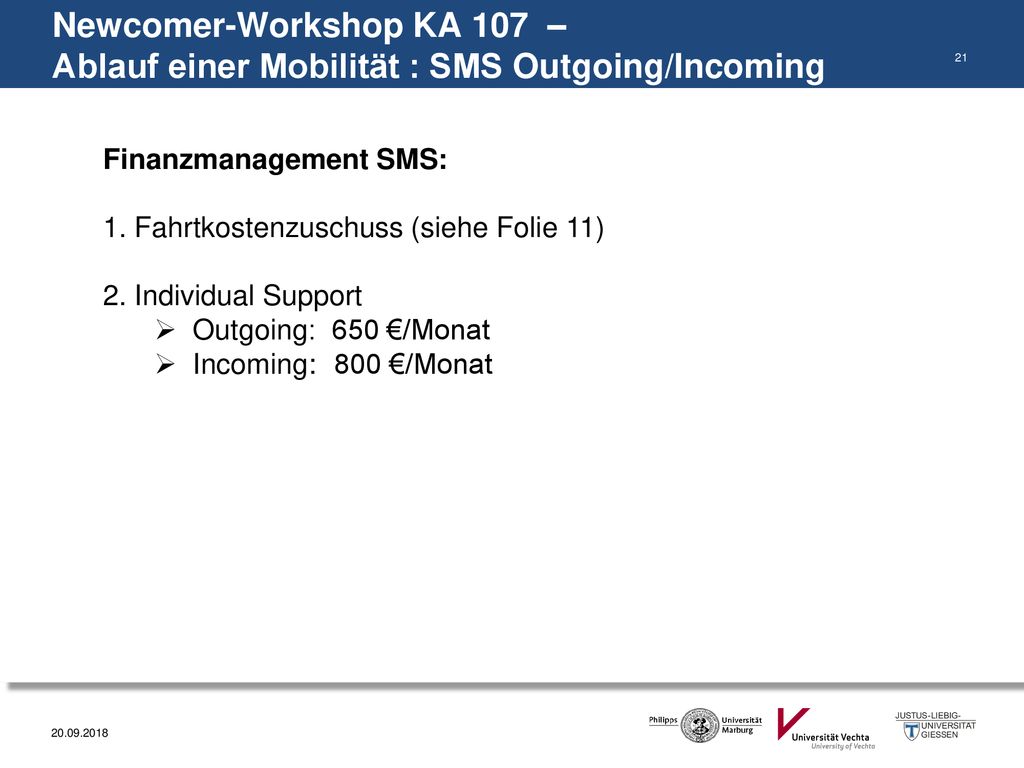 Newcomer-Workshop KA 107 –
Ablauf einer Mobilität : SMS Outgoing/Incoming

21

Finanzmanagement SMS:

1. Fahrtkostenzuschuss (siehe Folie 11)

2. Individual Support
➢ Outgoing: 650 €/Monat
➢ Incoming: 800 €/Monat

20.09.2018

Philipps Universität Marburg

Universität Vechta
University of Vechta

JUSTUS-LIEBIG-UNIVERSITÄT GIESSEN